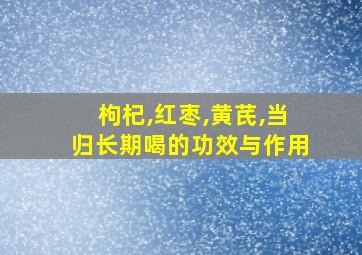 枸杞,红枣,黄芪,当归长期喝的功效与作用